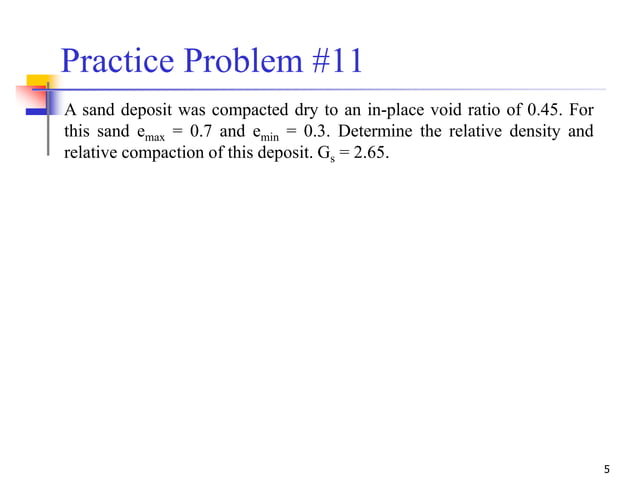 Practice Problem #11

A sand deposit was compacted dry to an in-place void ratio of 0.45. For this sand $e_{max}$ = 0.7 and $e_{min}$ = 0.3. Determine the relative density and relative compaction of this deposit. $G_s$ = 2.65.

5